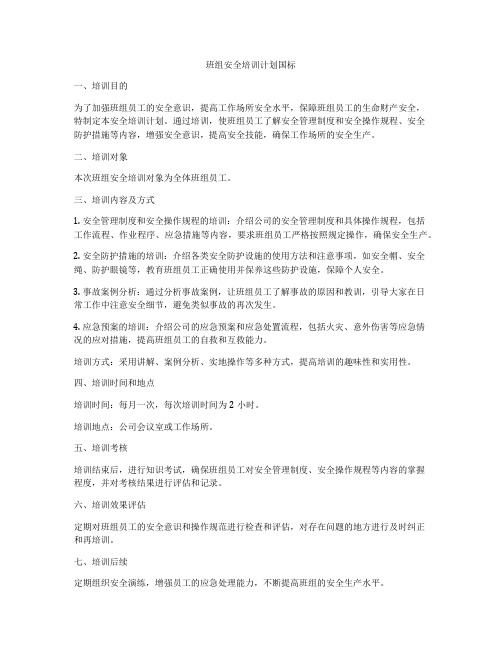 班组安全培训计划国标

一、培训目的

为了加强班组员工的安全意识，提高工作场所安全水平，保障班组员工的生命财产安全，特制定本安全培训计划。通过培训，使班组员工了解安全管理制度和安全操作规程、安全防护措施等内容，增强安全意识，提高安全技能，确保工作场所的安全生产。

二、培训对象

本次班组安全培训对象为全体班组员工。

三、培训内容及方式

1. 安全管理制度和安全操作规程的培训：介绍公司的安全管理制度和具体操作规程，包括工作流程、作业程序、应急措施等内容，要求班组员工严格按照规定操作，确保安全生产。

2. 安全防护措施的培训：介绍各类安全防护设施的使用方法和注意事项，如安全帽、安全绳、防护眼镜等，教育班组员工正确使用并保养这些防护设施，保障个人安全。

3. 事故案例分析：通过分析事故案例，让班组员工了解事故的原因和教训，引导大家在日常工作中注意安全细节，避免类似事故的再次发生。

4. 应急预案的培训：介绍公司的应急预案和应急处置流程，包括火灾、意外伤害等应急情况的应对措施，提高班组员工的自救和互救能力。

培训方式：采用讲解、案例分析、实地操作等多种方式，提高培训的趣味性和实用性。

四、培训时间和地点

培训时间：每月一次，每次培训时间为 2 小时。

培训地点：公司会议室或工作场所。

五、培训考核

培训结束后，进行知识考试，确保班组员工对安全管理制度、安全操作规程等内容的掌握程度，并对考核结果进行评估和记录。

六、培训效果评估

定期对班组员工的安全意识和操作规范进行检查和评估，对存在问题的地方进行及时纠正和再培训。

七、培训后续

定期组织安全演练，增强员工的应急处理能力，不断提高班组的安全生产水平。